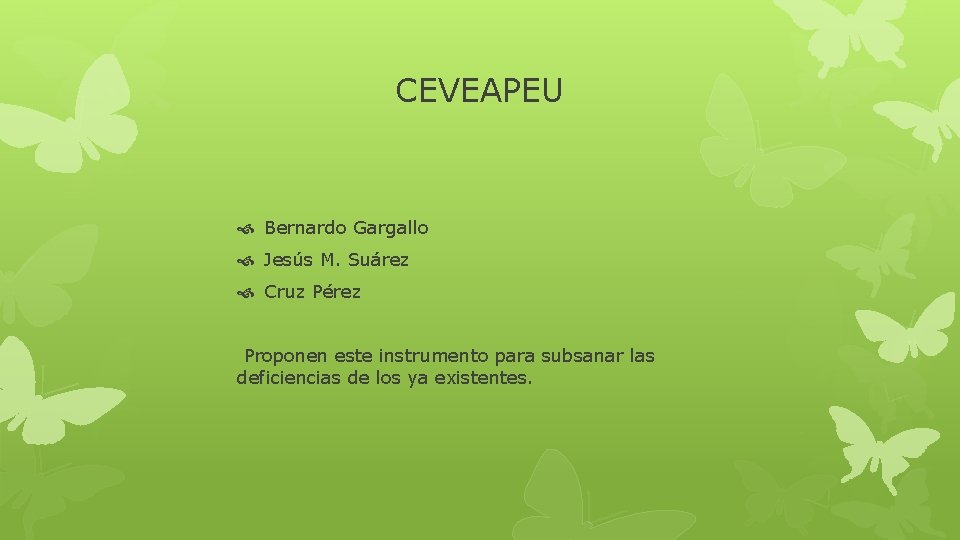 CEVEAPEU

Bernardo Gargallo
Jesús M. Suárez
Cruz Pérez

Proponen este instrumento para subsanar las deficiencias de los ya existentes.